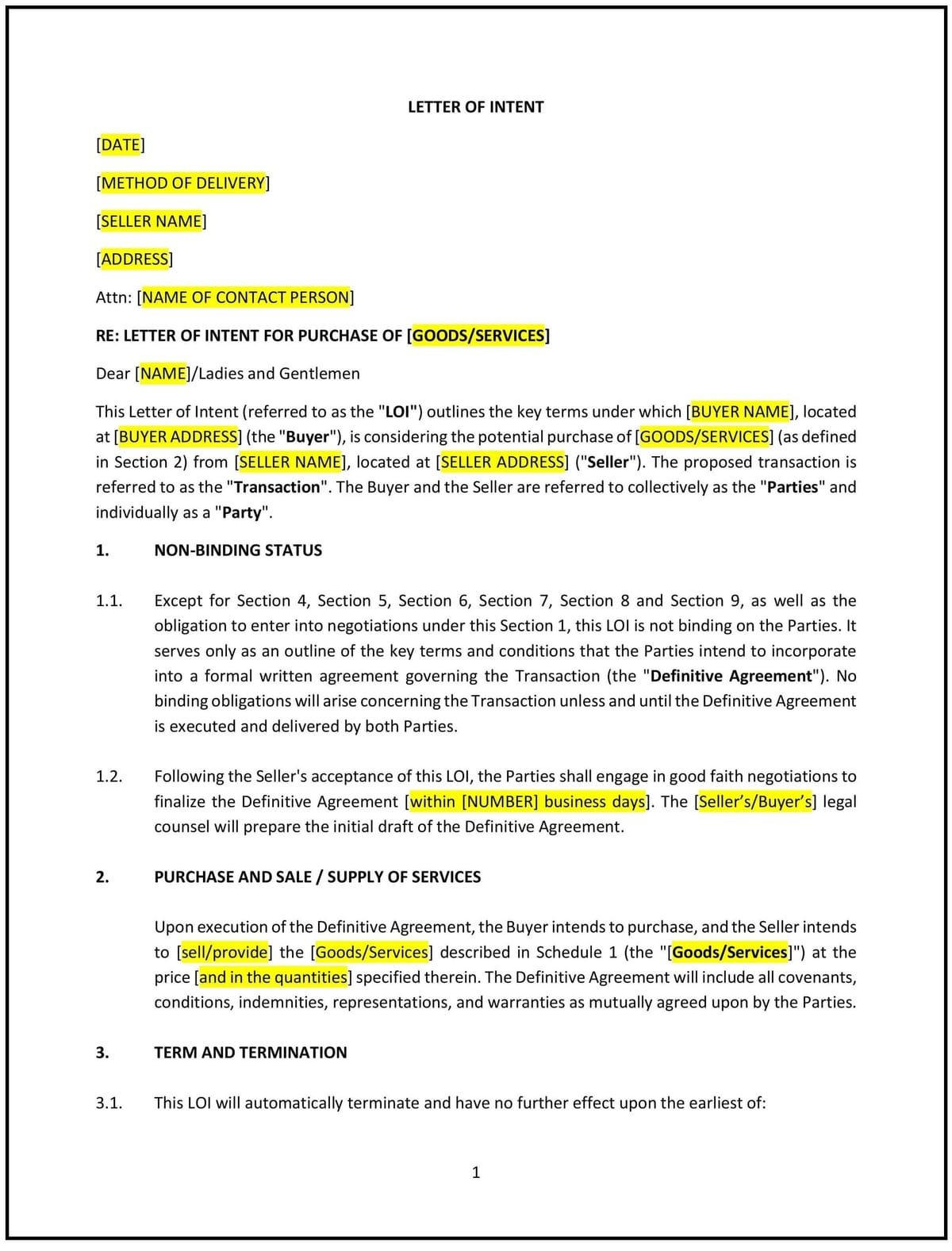 LETTER OF INTENT

[DATE]

[METHOD OF DELIVERY]

[SELLER NAME]

[ADDRESS]

Attn: [NAME OF CONTACT PERSON]

RE: LETTER OF INTENT FOR PURCHASE OF [GOODS/SERVICES]

Dear [NAME]/Ladies and Gentlemen

This Letter of Intent (referred to as the "LOI") outlines the key terms under which [BUYER NAME], located at [BUYER ADDRESS] (the "Buyer"), is considering the potential purchase of [GOODS/SERVICES] (as defined in Section 2) from [SELLER NAME], located at [SELLER ADDRESS] ("Seller"). The proposed transaction is referred to as the "Transaction". The Buyer and the Seller are referred to collectively as the "Parties" and individually as a "Party".

1. NON-BINDING STATUS

1.1. Except for Section 4, Section 5, Section 6, Section 7, Section 8 and Section 9, as well as the obligation to enter into negotiations under this Section 1, this LOI is not binding on the Parties. It serves only as an outline of the key terms and conditions that the Parties intend to incorporate into a formal written agreement governing the Transaction (the "Definitive Agreement"). No binding obligations will arise concerning the Transaction unless and until the Definitive Agreement is executed and delivered by both Parties.

1.2. Following the Seller's acceptance of this LOI, the Parties shall engage in good faith negotiations to finalize the Definitive Agreement [within [NUMBER] business days]. The [Seller's/Buyer's] legal counsel will prepare the initial draft of the Definitive Agreement.

2. PURCHASE AND SALE / SUPPLY OF SERVICES

Upon execution of the Definitive Agreement, the Buyer intends to purchase, and the Seller intends to [sell/provide] the [Goods/Services] described in Schedule 1 (the "[Goods/Services]") at the price [and in the quantities] specified therein. The Definitive Agreement will include all covenants, conditions, indemnities, representations, and warranties as mutually agreed upon by the Parties.

3. TERM AND TERMINATION

3.1. This LOI will automatically terminate and have no further effect upon the earliest of:

1